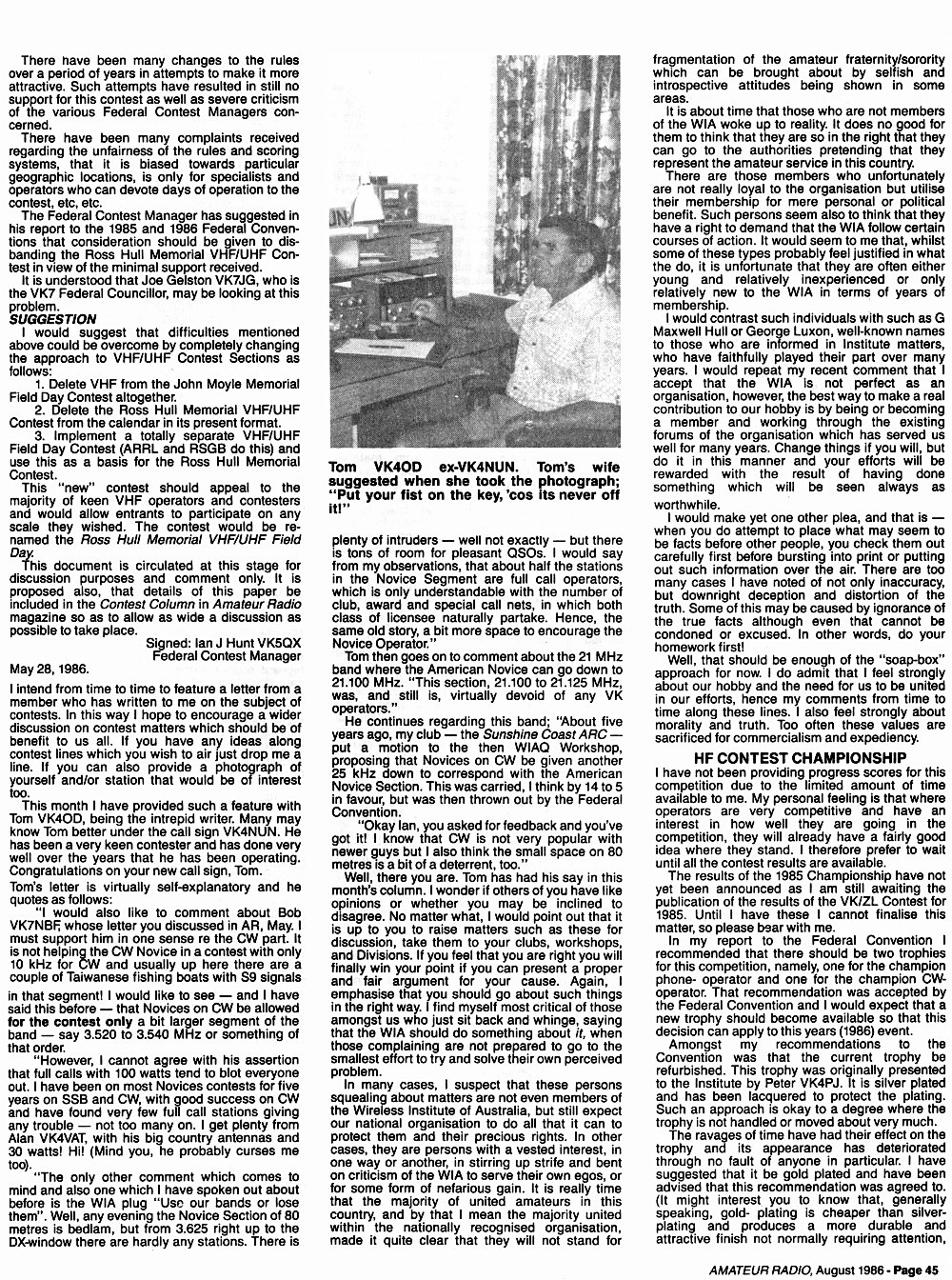 There have been many changes to the rules over a period of years in attempts to make it more attractive. Such attempts have resulted in still no support for this contest as well as severe criticism of the various Federal Contest Managers concerned.

There have been many complaints received regarding the unfairness of the rules and scoring systems, that it is biased towards particular geographic locations, is only for specialists and operators who can devote days of operation to the contest, etc, etc.

The Federal Contest Manager has suggested in his report to the 1985 and 1986 Federal Conventions that consideration should be given to disbanding the Ross Hull Memorial VHF/UHF Contest in view of the minimal support received.

It is understood that Joe Gelston VK7JG, who is the VK7 Federal Councillor, may be looking at this problem.

SUGGESTION

I would suggest that difficulties mentioned above could be overcome by completely changing the approach to VHF/UHF Contest Sections as follows:

1. Delete VHF from the John Moyle Memorial Field Day Contest altogether.

2. Delete the Ross Hull Memorial VHF/UHF Contest from the calendar in its present format.

3. Implement a totally separate VHF/UHF Field Day Contest (ARRL and RSGB do this) and use this as a basis for the Ross Hull Memorial Contest.

This "new" contest should appeal to the majority of keen VHF operators and contesters and would allow entrants to participate on any scale they wished. The contest would be renamed the Ross Hull Memorial VHF/UHF Field Day.

This document is circulated at this stage for discussion purposes and comment only. It is proposed also, that details of this paper be included in the Contest Column in Amateur Radio magazine so as to allow as wide a discussion as possible to take place.

Signed: Ian J Hunt VK5QX
Federal Contest Manager

May 28, 1986.

I intend from time to time to feature a letter from a member who has written to me on the subject of contests. In this way I hope to encourage a wider discussion on contest matters which should be of benefit to us all. If you have any ideas along contest lines which you wish to air just drop me a line. If you can also provide a photograph of yourself and/or station that would be of interest too.

This month I have provided such a feature with Tom VK4OD, being the intrepid writer. Many may know Tom better under the call sign VK4NUN. He has been a very keen contester and has done very well over the years that he has been operating. Congratulations on your new call sign, Tom.

Tom's letter is virtually self-explanatory and he quotes as follows:

"I would also like to comment about Bob VK7NBF, whose letter you discussed in AR, May. I must support him in one sense re the CW part. It is not helping the CW Novice in a contest with only 10 kHz for CW and usually up here there are a couple of Taiwanese fishing boats with S9 signals in that segment! I would like to see — and I have said this before — that Novices on CW be allowed for the contest only a bit larger segment of the band — say 3.520 to 3.540 MHz or something of that order.

"However, I cannot agree with his assertion that full calls with 100 watts tend to blot everyone out. I have been on most Novices contests for five years on SSB and CW, with good success on CW and have found very few full call stations giving any trouble — not too many on. I get plenty from Alan VK4VAT, with his big country antennas and 30 watts! Hi! (Mind you, he probably curses me too).

"The only other comment which comes to mind and also one which I have spoken out about before is the WIA plug "Use our bands or lose them". Well, any evening the Novice Section of 80 metres is bedlam, but from 3.625 right up to the DX-window there are hardly any stations. There is

Tom VK4OD ex-VK4NUN. Tom's wife suggested when she took the photograph; "Put your fist on the key, 'cos its never off it!"

plenty of intruders — well not exactly — but there is tons of room for pleasant QSOs. I would say from my observations, that about half the stations in the Novice Segment are full call operators, which is only understandable with the number of club, award and special call nets, in which both class of licensee naturally partake. Hence, the same old story, a bit more space to encourage the Novice Operator."

Tom then goes on to comment about the 21 MHz band where the American Novice can go down to 21.100 MHz. "This section, 21.100 to 21.125 MHz, was, and still is, virtually devoid of any VK operators."

He continues regarding this band; "About five years ago, my club — the Sunshine Coast ARC — put a motion to the then WIAQ Workshop, proposing that Novices on CW be given another 25 kHz down to correspond with the American Novice Section. This was carried, I think by 14 to 5 in favour, but was then thrown out by the Federal Convention.

"Okay Ian, you asked for feedback and you've got it! I know that CW is not very popular with newer guys but I also think the small space on 80 metres is a bit of a deterrent, too."

Well, there you are. Tom has had his say in this month's column. I wonder if others of you have like opinions or whether you may be inclined to disagree. No matter what, I would point out that it is up to you to raise matters such as these for discussion, take them to your clubs, workshops, and Divisions. If you feel that you are right you will finally win your point if you can present a proper and fair argument for your cause. Again, I emphasise that you should go about such things in the right way. I find myself most critical of those amongst us who just sit back and whinge, saying that the WIA should do something about it, when those complaining are not prepared to go to the smallest effort to try and solve their own perceived problem.

In many cases, I suspect that these persons squealing about matters are not even members of the Wireless Institute of Australia, but still expect our national organisation to do all that it can to protect them and their precious rights. In other cases, they are persons with a vested interest, in one way or another, in stirring up strife and bent on criticism of the WIA to serve their own egos, or for some form of nefarious gain. It is really time that the majority of united amateurs in this country, and by that I mean the majority united within the nationally recognised organisation, made it quite clear that they will not stand for fragmentation of the amateur fraternity/sorority which can be brought about by selfish and introspective attitudes being shown in some areas.

It is about time that those who are not members of the WIA woke up to reality. It does no good for them to think that they are so in the right that they can go to the authorities pretending that they represent the amateur service in this country.

There are those members who unfortunately are not really loyal to the organisation but utilise their membership for mere personal or political benefit. Such persons seem also to think that they have a right to demand that the WIA follow certain courses of action. It would seem to me that, whilst some of these types probably feel justified in what the do, it is unfortunate that they are often either young and relatively inexperienced or only relatively new to the WIA in terms of years of membership.

I would contrast such individuals with such as G Maxwell Hull or George Luxon, well-known names to those who are informed in Institute matters, who have faithfully played their part over many years. I would repeat my recent comment that I accept that the WIA is not perfect as an organisation, however, the best way to make a real contribution to our hobby is by being or becoming a member and working through the existing forums of the organisation which has served us well for many years. Change things if you will, but do it in this manner and your efforts will be rewarded with the result of having done something which will be seen always as worthwhile.

I would make yet one other plea, and that is — when you do attempt to place what may seem to be facts before other people, you check them out carefully first before bursting into print or putting out such information over the air. There are too many cases I have noted of not only inaccuracy, but downright deception and distortion of the truth. Some of this may be caused by ignorance of the true facts although even that cannot be condoned or excused. In other words, do your homework first!

Well, that should be enough of the "soap-box" approach for now. I do admit that I feel strongly about our hobby and the need for us to be united in our efforts, hence my comments from time to time along these lines. I also feel strongly about morality and truth. Too often these values are sacrificed for commercialism and expediency.

HF CONTEST CHAMPIONSHIP

I have not been providing progress scores for this competition due to the limited amount of time available to me. My personal feeling is that where operators are very competitive and have an interest in how well they are going in the competition, they will already have a fairly good idea where they stand. I therefore prefer to wait until all the contest results are available.

The results of the 1985 Championship have not yet been announced as I am still awaiting the publication of the results of the VK/ZL Contest for 1985. Until I have these I cannot finalise this matter, so please bear with me.

In my report to the Federal Convention I recommended that there should be two trophies for this competition, namely, one for the champion phone- operator and one for the champion CW-operator. That recommendation was accepted by the Federal Convention and I would expect that a new trophy should become available so that this decision can apply to this years (1986) event.

Amongst my recommendations to the Convention was that the current trophy be refurbished. This trophy was originally presented to the Institute by Peter VK4PJ. It is silver plated and has been lacquered to protect the plating. Such an approach is okay to a degree where the trophy is not handled or moved about very much.

The ravages of time have had their effect on the trophy and its appearance has deteriorated through no fault of anyone in particular. I have suggested that it be gold plated and have been advised that this recommendation was agreed to. (It might interest you to know that, generally speaking, gold- plating is cheaper than silver-plating and produces a more durable and attractive finish not normally requiring attention,

AMATEUR RADIO, August 1986 - Page 45